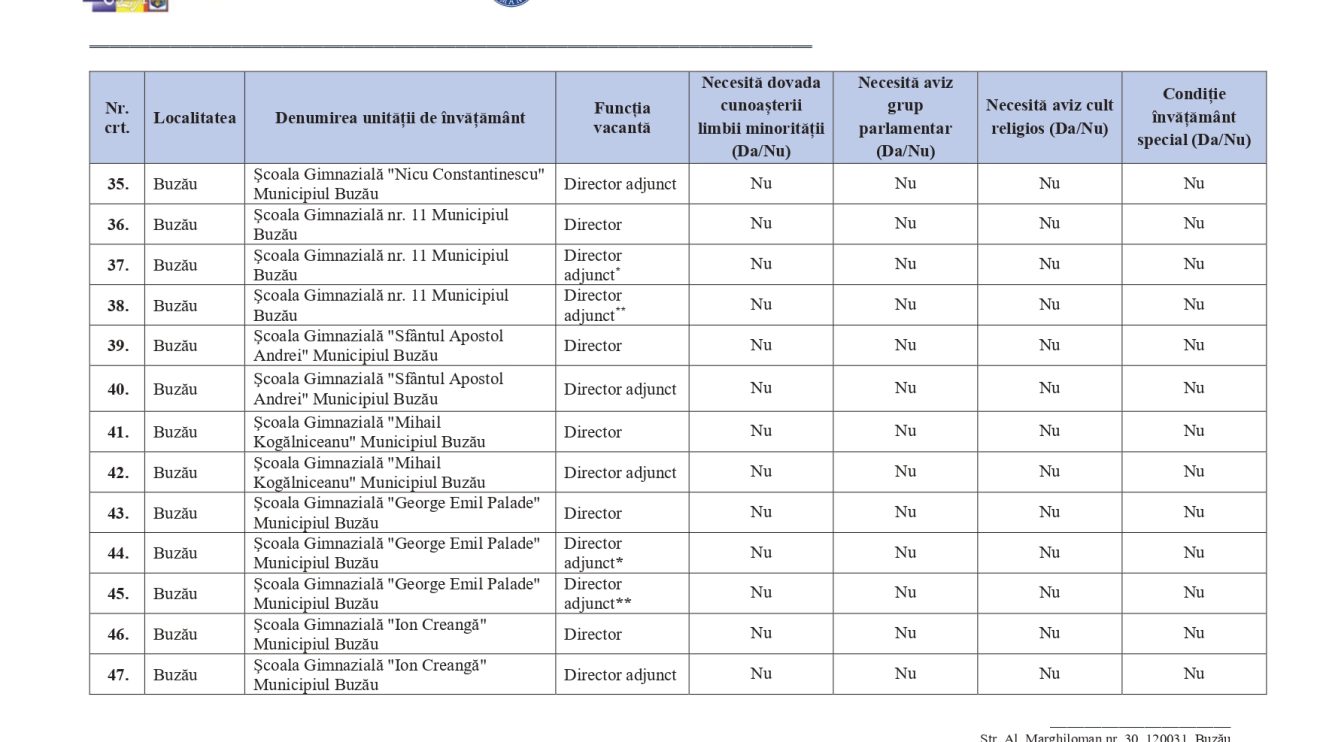 | Nr. crt. | Localitatea | Denumirea unității de învățământ | Funcția vacantă | Necesită dovada cunoașterii limbii minorității (Da/Nu) | Necesită aviz grup parlamentar (Da/Nu) | Necesită aviz cult religios (Da/Nu) | Condiție învățământ special (Da/Nu) |
|---|---|---|---|---|---|---|---|
| 35. | Buzău | Școala Gimnazială "Nicu Constantinescu" Municipiul Buzău | Director adjunct | Nu | Nu | Nu | Nu |
| 36. | Buzău | Școala Gimnazială nr. 11 Municipiul Buzău | Director | Nu | Nu | Nu | Nu |
| 37. | Buzău | Școala Gimnazială nr. 11 Municipiul Buzău | Director adjunct* | Nu | Nu | Nu | Nu |
| 38. | Buzău | Școala Gimnazială nr. 11 Municipiul Buzău | Director adjunct** | Nu | Nu | Nu | Nu |
| 39. | Buzău | Școala Gimnazială "Sfântul Apostol Andrei" Municipiul Buzău | Director | Nu | Nu | Nu | Nu |
| 40. | Buzău | Școala Gimnazială "Sfântul Apostol Andrei" Municipiul Buzău | Director adjunct | Nu | Nu | Nu | Nu |
| 41. | Buzău | Școala Gimnazială "Mihail Kogălniceanu" Municipiul Buzău | Director | Nu | Nu | Nu | Nu |
| 42. | Buzău | Școala Gimnazială "Mihail Kogălniceanu" Municipiul Buzău | Director adjunct | Nu | Nu | Nu | Nu |
| 43. | Buzău | Școala Gimnazială "George Emil Palade" Municipiul Buzău | Director | Nu | Nu | Nu | Nu |
| 44. | Buzău | Școala Gimnazială "George Emil Palade" Municipiul Buzău | Director adjunct* | Nu | Nu | Nu | Nu |
| 45. | Buzău | Școala Gimnazială "George Emil Palade" Municipiul Buzău | Director adjunct** | Nu | Nu | Nu | Nu |
| 46. | Buzău | Școala Gimnazială "Ion Creangă" Municipiul Buzău | Director | Nu | Nu | Nu | Nu |
| 47. | Buzău | Școala Gimnazială "Ion Creangă" Municipiul Buzău | Director adjunct | Nu | Nu | Nu | Nu |

Str. Al. Marghiloman nr. 30, 120031, Buzău